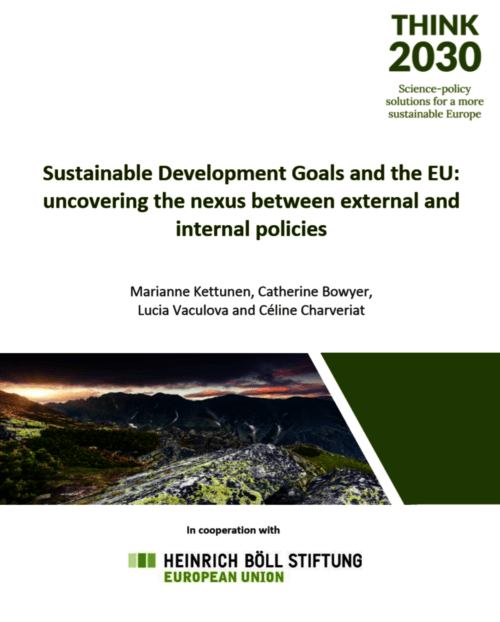 THINK 2030

Science-policy solutions for a more sustainable Europe

Sustainable Development Goals and the EU: uncovering the nexus between external and internal policies

Marianne Kettunen, Catherine Bowyer, Lucia Vaculova and Céline Charveriat

In cooperation with

HEINRICH BÖLL STIFTUNG
EUROPEAN UNION